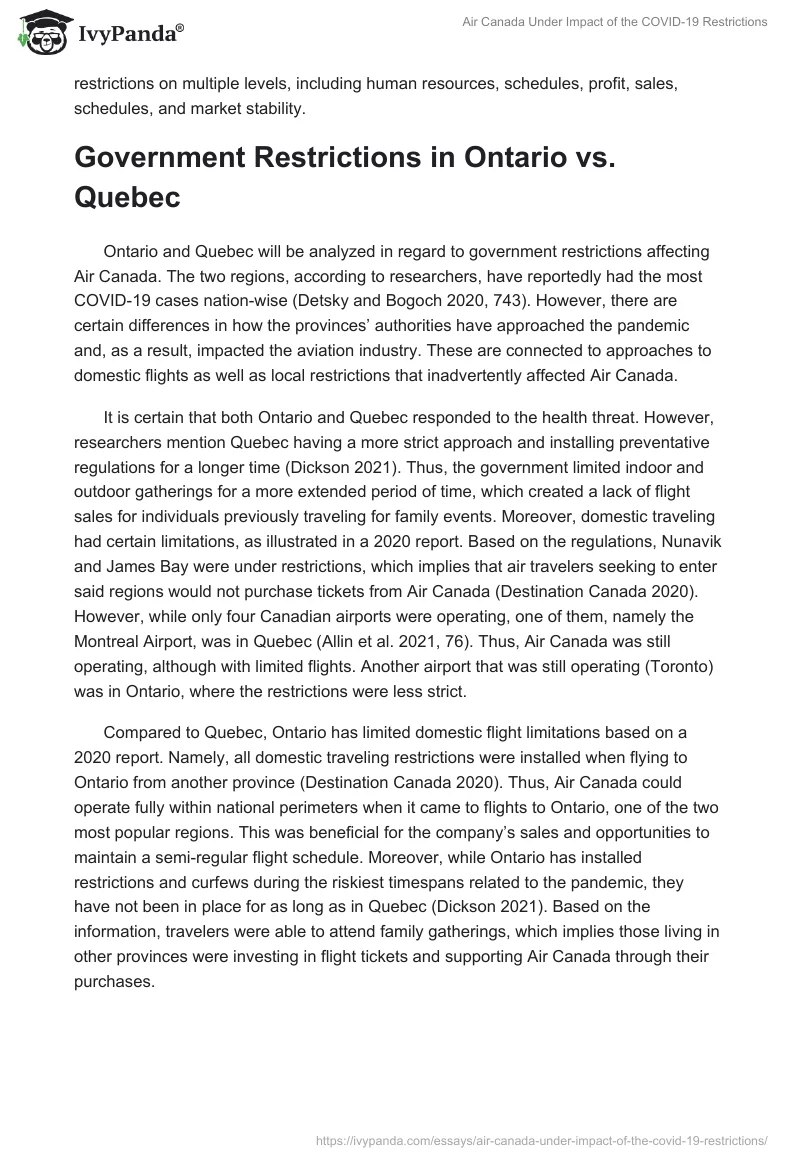 IvyPanda®

Air Canada Under Impact of the COVID-19 Restrictions

restrictions on multiple levels, including human resources, schedules, profit, sales, schedules, and market stability.

Government Restrictions in Ontario vs. Quebec

Ontario and Quebec will be analyzed in regard to government restrictions affecting Air Canada. The two regions, according to researchers, have reportedly had the most COVID-19 cases nation-wise (Detsky and Bogoch 2020, 743). However, there are certain differences in how the provinces' authorities have approached the pandemic and, as a result, impacted the aviation industry. These are connected to approaches to domestic flights as well as local restrictions that inadvertently affected Air Canada.

It is certain that both Ontario and Quebec responded to the health threat. However, researchers mention Quebec having a more strict approach and installing preventative regulations for a longer time (Dickson 2021). Thus, the government limited indoor and outdoor gatherings for a more extended period of time, which created a lack of flight sales for individuals previously traveling for family events. Moreover, domestic traveling had certain limitations, as illustrated in a 2020 report. Based on the regulations, Nunavik and James Bay were under restrictions, which implies that air travelers seeking to enter said regions would not purchase tickets from Air Canada (Destination Canada 2020). However, while only four Canadian airports were operating, one of them, namely the Montreal Airport, was in Quebec (Allin et al. 2021, 76). Thus, Air Canada was still operating, although with limited flights. Another airport that was still operating (Toronto) was in Ontario, where the restrictions were less strict.

Compared to Quebec, Ontario has limited domestic flight limitations based on a 2020 report. Namely, all domestic traveling restrictions were installed when flying to Ontario from another province (Destination Canada 2020). Thus, Air Canada could operate fully within national perimeters when it came to flights to Ontario, one of the two most popular regions. This was beneficial for the company's sales and opportunities to maintain a semi-regular flight schedule. Moreover, while Ontario has installed restrictions and curfews during the riskiest timespans related to the pandemic, they have not been in place for as long as in Quebec (Dickson 2021). Based on the information, travelers were able to attend family gatherings, which implies those living in other provinces were investing in flight tickets and supporting Air Canada through their purchases.

https://ivypanda.com/essays/air-canada-under-impact-of-the-covid-19-restrictions/